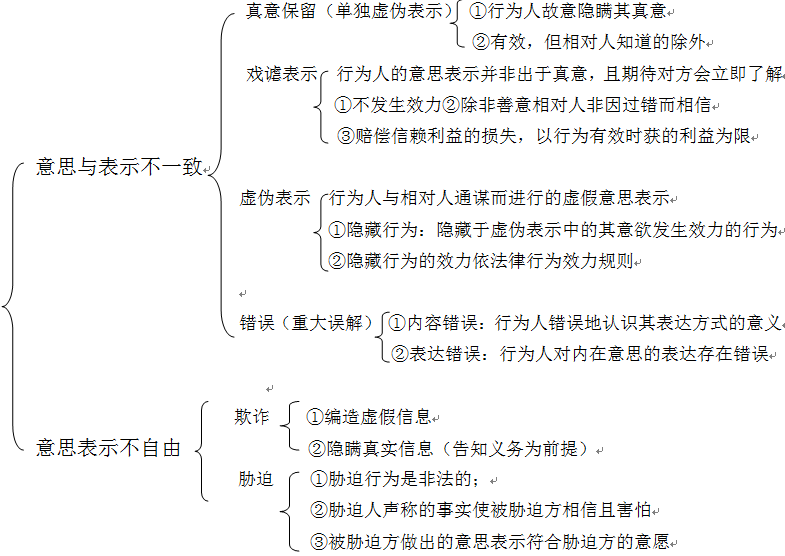 意思与表示不一致

真意保留（单独虚伪表示）
①行为人故意隐瞒其真意
②有效，但相对人知道的除外

戏谑表示
行为人的意思表示并非出于真意，且期待对方会立即了解
①不发生效力②除非善意相对人非因过错而相信
③赔偿信赖利益的损失，以行为有效时获的利益为限

虚伪表示
行为人与相对人通谋而进行的虚假意思表示
①隐藏行为：隐藏于虚伪表示中的其意欲发生效力的行为
②隐藏行为的效力依法律行为效力规则

错误（重大误解）
①内容错误：行为人错误地认识其表达方式的意义
②表达错误：行为人对内在意思的表达存在错误

意思表示不自由

欺诈
①编造虚假信息
②隐瞒真实信息（告知义务为前提）

胁迫
①胁迫行为是非法的；
②胁迫人声称的事实使被胁迫方相信且害怕
③被胁迫方做出的意思表示符合胁迫方的意愿